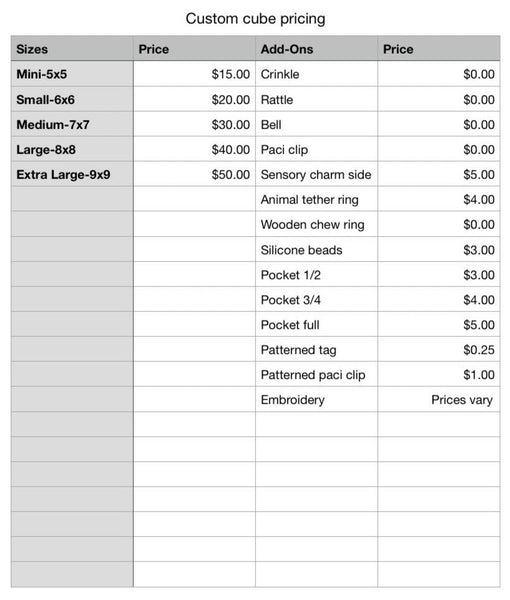 Custom cube pricing

| Sizes | Price | Add-Ons | Price |
|---|---|---|---|
| Mini-5x5 | \$15.00 | Crinkle | \$0.00 |
| Small-6x6 | \$20.00 | Rattle | \$0.00 |
| Medium-7x7 | \$30.00 | Bell | \$0.00 |
| Large-8x8 | \$40.00 | Paci clip | \$0.00 |
| Extra Large-9x9 | \$50.00 | Sensory charm side | \$5.00 |
| | | Animal tether ring | \$4.00 |
| | | Wooden chew ring | \$0.00 |
| | | Silicone beads | \$3.00 |
| | | Pocket 1/2 | \$3.00 |
| | | Pocket 3/4 | \$4.00 |
| | | Pocket full | \$5.00 |
| | | Patterned tag | \$0.25 |
| | | Patterned paci clip | \$1.00 |
| | | Embroidery | Prices vary |